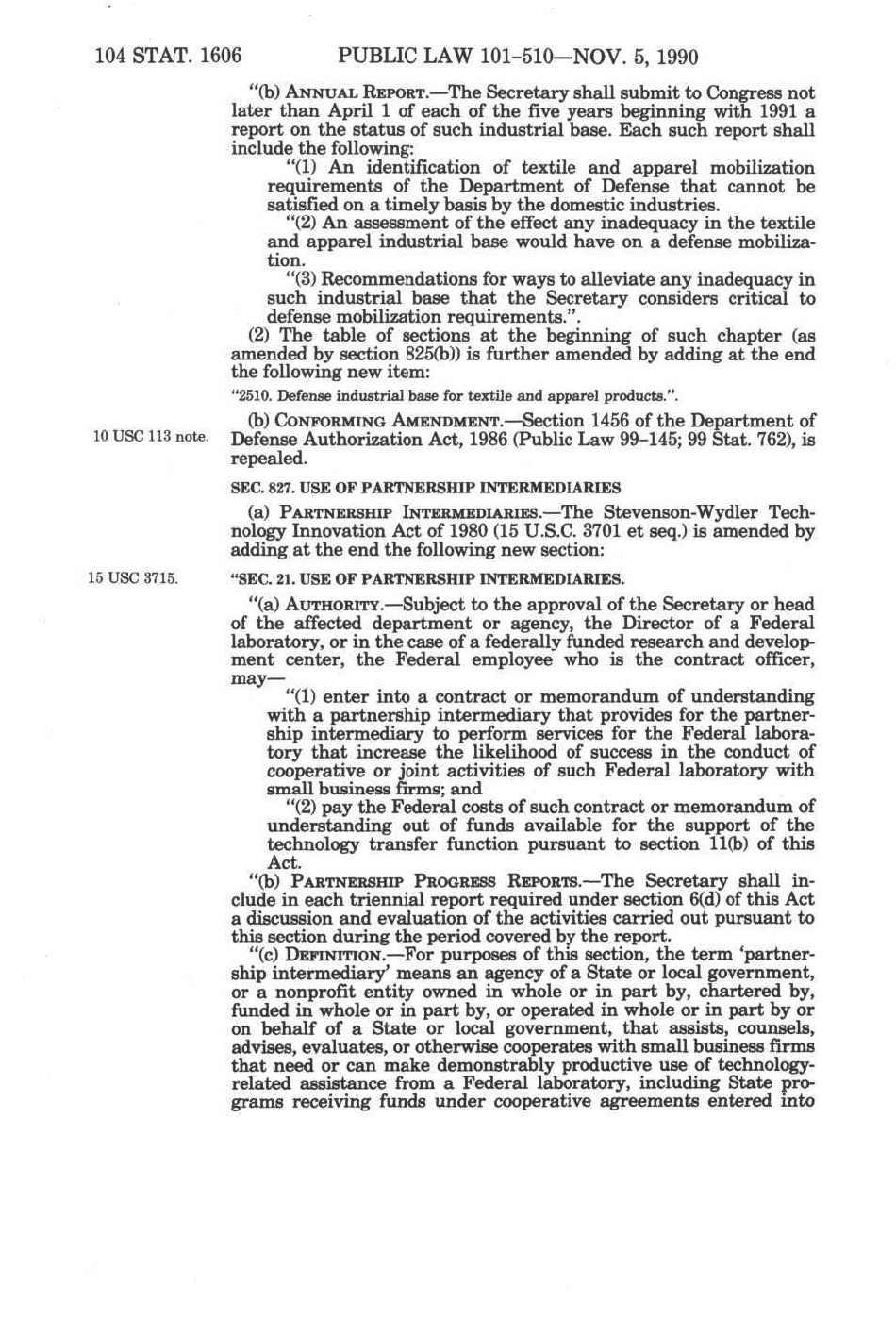 104 STAT. 1606 PUBLIC LAW 101-510—NOV. 5, 1990

"(b) ANNUAL REPORT.—The Secretary shall submit to Congress not later than April 1 of each of the five years beginning with 1991 a report on the status of such industrial base. Each such report shall include the following:

"(1) An identification of textile and apparel mobilization requirements of the Department of Defense that cannot be satisfied on a timely basis by the domestic industries.

"(2) An assessment of the effect any inadequacy in the textile and apparel industrial base would have on a defense mobilization.

"(3) Recommendations for ways to alleviate any inadequacy in such industrial base that the Secretary considers critical to defense mobilization requirements.".

(2) The table of sections at the beginning of such chapter (as amended by section 825(b)) is further amended by adding at the end the following new item:

"2510. Defense industrial base for textile and apparel products.".

10 USC 113 note.

(b) CONFORMING AMENDMENT.—Section 1456 of the Department of Defense Authorization Act, 1986 (Public Law 99-145; 99 Stat. 762), is repealed.

SEC. 827. USE OF PARTNERSHIP INTERMEDIARIES

(a) PARTNERSHIP INTERMEDIARIES.—The Stevenson-Wydler Technology Innovation Act of 1980 (15 U.S.C. 3701 et seq.) is amended by adding at the end the following new section:

15 USC 3715.

"SEC. 21. USE OF PARTNERSHIP INTERMEDIARIES.

"(a) AUTHORITY.—Subject to the approval of the Secretary or head of the affected department or agency, the Director of a Federal laboratory, or in the case of a federally funded research and development center, the Federal employee who is the contract officer, may—

"(1) enter into a contract or memorandum of understanding with a partnership intermediary that provides for the partnership intermediary to perform services for the Federal laboratory that increase the likelihood of success in the conduct of cooperative or joint activities of such Federal laboratory with small business firms; and

"(2) pay the Federal costs of such contract or memorandum of understanding out of funds available for the support of the technology transfer function pursuant to section 11(b) of this Act.

"(b) PARTNERSHIP PROGRESS REPORTS.—The Secretary shall include in each triennial report required under section 6(d) of this Act a discussion and evaluation of the activities carried out pursuant to this section during the period covered by the report.

"(c) DEFINITION.—For purposes of this section, the term 'partnership intermediary' means an agency of a State or local government, or a nonprofit entity owned in whole or in part by, chartered by, funded in whole or in part by, or operated in whole or in part by or on behalf of a State or local government, that assists, counsels, advises, evaluates, or otherwise cooperates with small business firms that need or can make demonstrably productive use of technology-related assistance from a Federal laboratory, including State programs receiving funds under cooperative agreements entered into